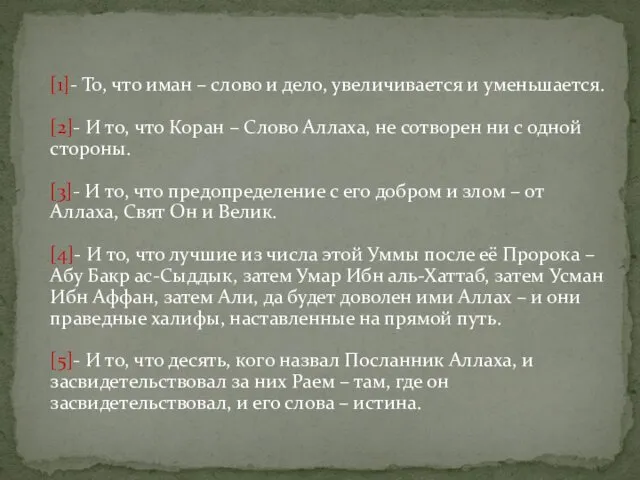 [1]- То, что иман – слово и дело, увеличивается и уменьшается.

[2]- И то, что Коран – Слово Аллаха, не сотворен ни с одной стороны.

[3]- И то, что предопределение с его добром и злом – от Аллаха, Свят Он и Велик.

[4]- И то, что лучшие из числа этой Уммы после её Пророка – Абу Бакр ас-Сыддык, затем Умар Ибн аль-Хаттаб, затем Усман Ибн Аффан, затем Али, да будет доволен ими Аллах – и они праведные халифы, наставленные на прямой путь.

[5]- И то, что десять, кого назвал Посланник Аллаха, и засвидетельствовал за них Раем – там, где он засвидетельствовал, и его слова – истина.